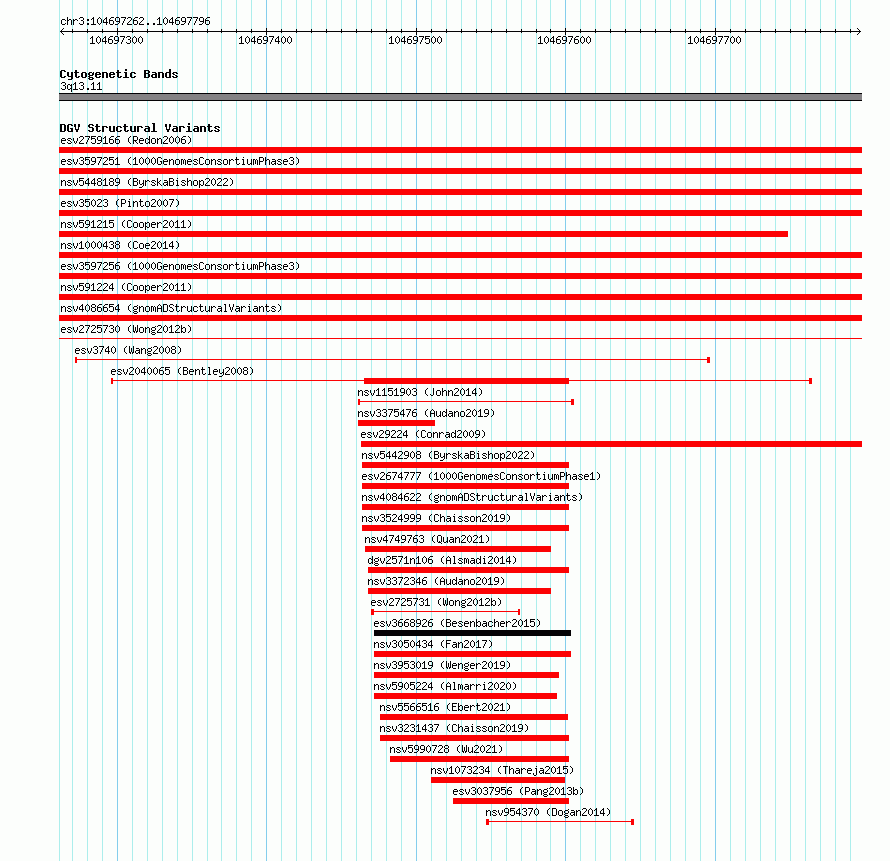 chr3:104697262..104697796

104697300 104697400 104697500 104697600 104697700

Cytogenetic Bands
3q13.11

DGV Structural Variants
esv2759166 (Redon2006)
esv3597251 (1000GenomesConsortiumPhase3)
nsv5448189 (ByrskaBishop2022)
esv35023 (Pinto2007)
nsv591215 (Cooper2011)
nsv1000438 (Coe2014)
esv3597256 (1000GenomesConsortiumPhase3)
nsv591224 (Cooper2011)
nsv4086654 (gnomADStructuralVariants)
esv2725730 (Wong2012b)
esv3740 (Wang2008)
esv2040065 (Bentley2008)
nsv1151903 (John2014)
nsv3375476 (Audano2019)
esv29224 (Conrad2009)
nsv5442908 (ByrskaBishop2022)
esv2674777 (1000GenomesConsortiumPhase1)
nsv4084622 (gnomADStructuralVariants)
nsv3524999 (Chaisson2019)
nsv4749763 (Quan2021)
dgv2571n106 (Alsmadi2014)
nsv3372346 (Audano2019)
esv2725731 (Wong2012b)
esv3668926 (Besenbacher2015)
nsv3050434 (Fan2017)
nsv3953019 (Wenger2019)
nsv5905224 (Almarri2020)
nsv5566516 (Ebert2021)
nsv3231437 (Chaisson2019)
nsv5990728 (Wu2021)
nsv1073234 (Thareja2015)
esv3037956 (Pang2013b)
nsv954370 (Dogan2014)